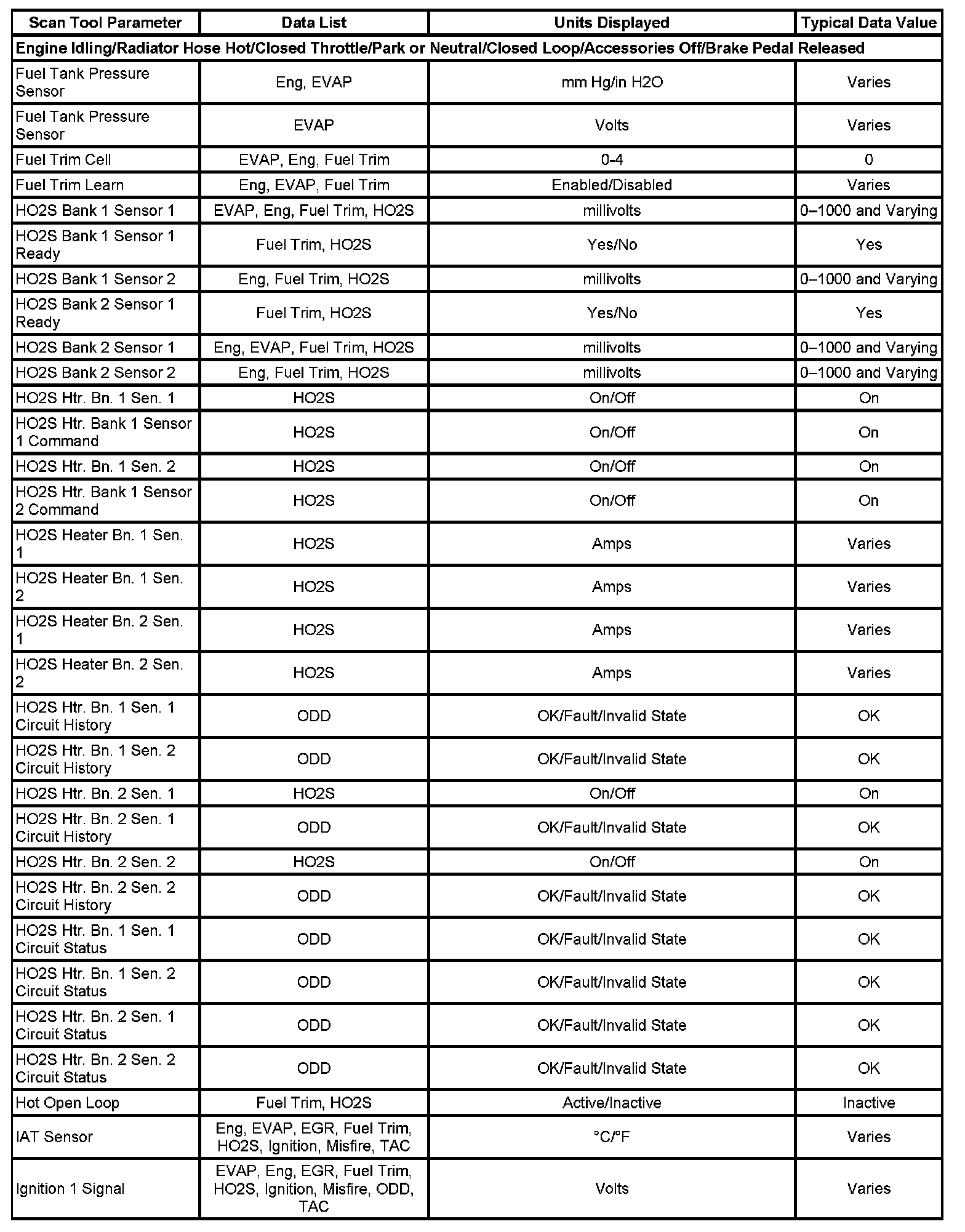 | Scan Tool Parameter | Data List | Units Displayed | Typical Data Value |
|---|---|---|---|
| Engine Idling/Radiator Hose Hot/Closed Throttle/Park or Neutral/Closed Loop/Accessories Off/Brake Pedal Released | | | |
| Fuel Tank Pressure Sensor | Eng, EVAP | mm Hg/in H2O | Varies |
| Fuel Tank Pressure Sensor | EVAP | Volts | Varies |
| Fuel Trim Cell | EVAP, Eng, Fuel Trim | 0-4 | 0 |
| Fuel Trim Learn | Eng, EVAP, Fuel Trim | Enabled/Disabled | Varies |
| HO2S Bank 1 Sensor 1 | EVAP, Eng, Fuel Trim, HO2S | millivolts | 0–1000 and Varying |
| HO2S Bank 1 Sensor 1 Ready | Fuel Trim, HO2S | Yes/No | Yes |
| HO2S Bank 1 Sensor 2 | Eng, Fuel Trim, HO2S | millivolts | 0–1000 and Varying |
| HO2S Bank 2 Sensor 1 Ready | Fuel Trim, HO2S | Yes/No | Yes |
| HO2S Bank 2 Sensor 1 | Eng, EVAP, Fuel Trim, HO2S | millivolts | 0–1000 and Varying |
| HO2S Bank 2 Sensor 2 | Eng, Fuel Trim, HO2S | millivolts | 0–1000 and Varying |
| HO2S Htr. Bn. 1 Sen. 1 | HO2S | On/Off | On |
| HO2S Htr. Bank 1 Sensor 1 Command | HO2S | On/Off | On |
| HO2S Htr. Bn. 1 Sen. 2 | HO2S | On/Off | On |
| HO2S Htr. Bank 1 Sensor 2 Command | HO2S | On/Off | On |
| HO2S Heater Bn. 1 Sen. 1 | HO2S | Amps | Varies |
| HO2S Heater Bn. 1 Sen. 2 | HO2S | Amps | Varies |
| HO2S Heater Bn. 2 Sen. 1 | HO2S | Amps | Varies |
| HO2S Heater Bn. 2 Sen. 2 | HO2S | Amps | Varies |
| HO2S Htr. Bn. 1 Sen. 1 Circuit History | ODD | OK/Fault/Invalid State | OK |
| HO2S Htr. Bn. 1 Sen. 2 Circuit History | ODD | OK/Fault/Invalid State | OK |
| HO2S Htr. Bn. 2 Sen. 1 | HO2S | On/Off | On |
| HO2S Htr. Bn. 2 Sen. 1 Circuit History | ODD | OK/Fault/Invalid State | OK |
| HO2S Htr. Bn. 2 Sen. 2 | HO2S | On/Off | On |
| HO2S Htr. Bn. 2 Sen. 2 Circuit History | ODD | OK/Fault/Invalid State | OK |
| HO2S Htr. Bn. 1 Sen. 1 Circuit Status | ODD | OK/Fault/Invalid State | OK |
| HO2S Htr. Bn. 1 Sen. 2 Circuit Status | ODD | OK/Fault/Invalid State | OK |
| HO2S Htr. Bn. 2 Sen. 1 Circuit Status | ODD | OK/Fault/Invalid State | OK |
| HO2S Htr. Bn. 2 Sen. 2 Circuit Status | ODD | OK/Fault/Invalid State | OK |
| Hot Open Loop | Fuel Trim, HO2S | Active/Inactive | Inactive |
| IAT Sensor | Eng, EVAP, EGR, Fuel Trim, HO2S, Ignition, Misfire, TAC | °C/°F | Varies |
| Ignition 1 Signal | EVAP, Eng, EGR, Fuel Trim, HO2S, Ignition, Misfire, ODD, TAC | Volts | Varies |